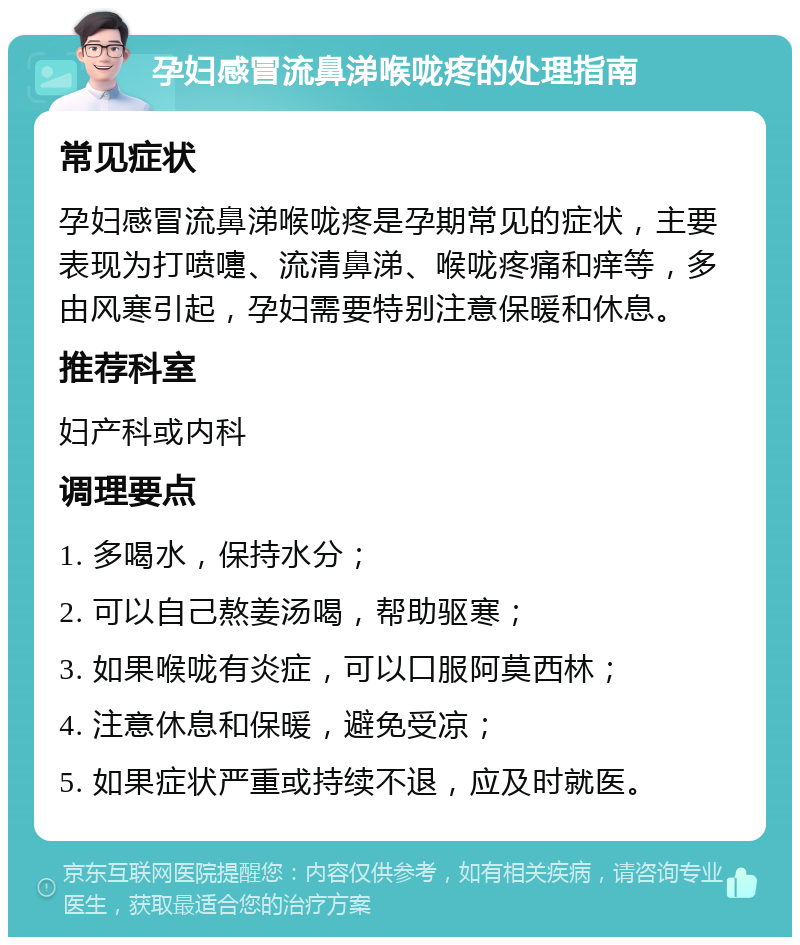 孕妇感冒流鼻涕喉咙疼的处理指南

常见症状

孕妇感冒流鼻涕喉咙疼是孕期常见的症状，主要表现为打喷嚏、流清鼻涕、喉咙疼痛和痒等，多由风寒引起，孕妇需要特别注意保暖和休息。

推荐科室

妇产科或内科

调理要点

1. 多喝水，保持水分；

2. 可以自己熬姜汤喝，帮助驱寒；

3. 如果喉咙有炎症，可以口服阿莫西林；

4. 注意休息和保暖，避免受凉；

5. 如果症状严重或持续不退，应及时就医。

京东互联网医院提醒您：内容仅供参考，如有相关疾病，请咨询专业医生，获取最适合您的治疗方案